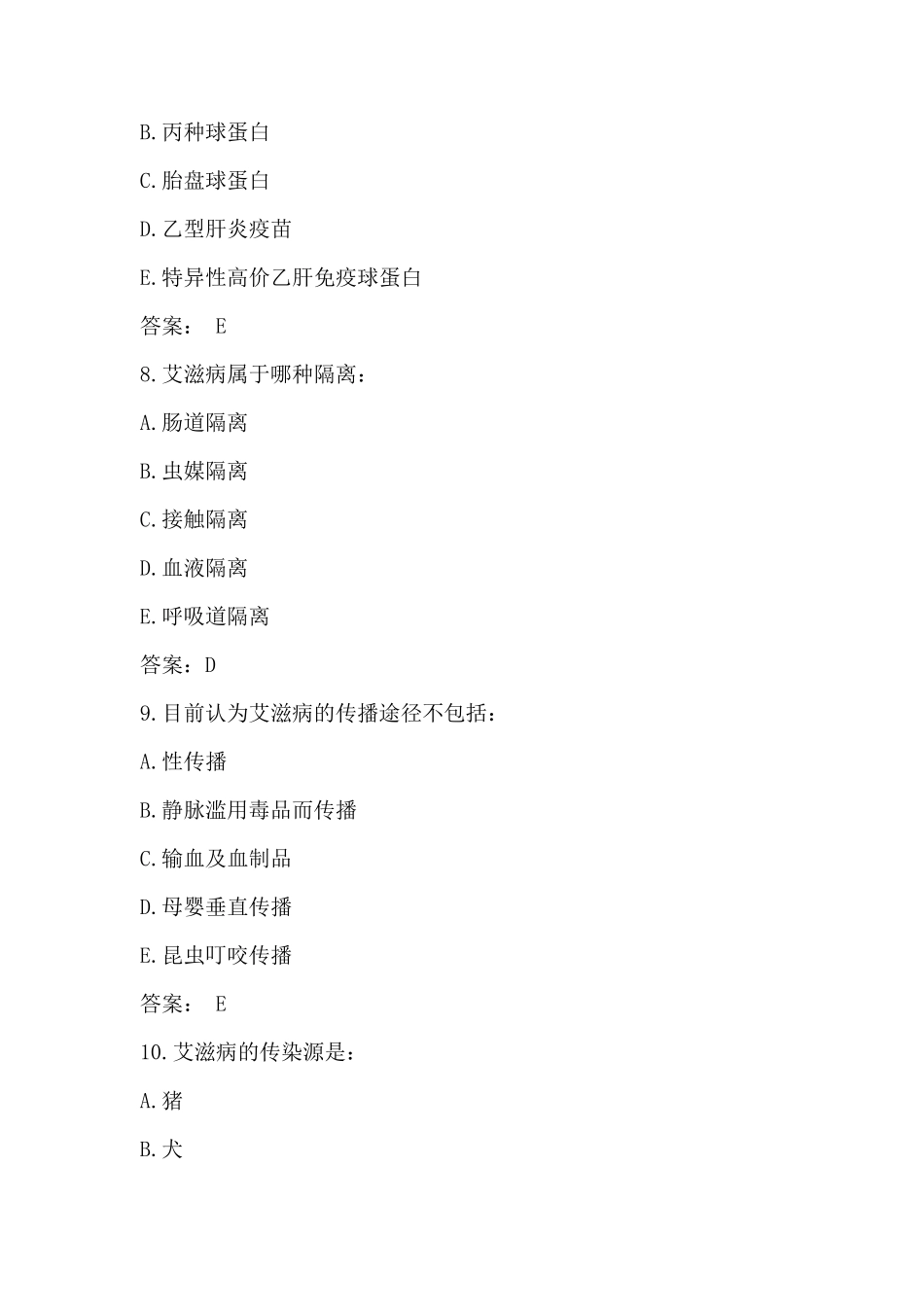 B.丙种球蛋白

C.胎盘球蛋白

D.乙型肝炎疫苗

E.特异性高价乙肝免疫球蛋白

答案： E

8.艾滋病属于哪种隔离：

A.肠道隔离

B.虫媒隔离

C.接触隔离

D.血液隔离

E.呼吸道隔离

答案：D

9.目前认为艾滋病的传播途径不包括：

A.性传播

B.静脉滥用毒品而传播

C.输血及血制品

D.母婴垂直传播

E.昆虫叮咬传播

答案： E

10.艾滋病的传染源是：

A.猪

B.犬